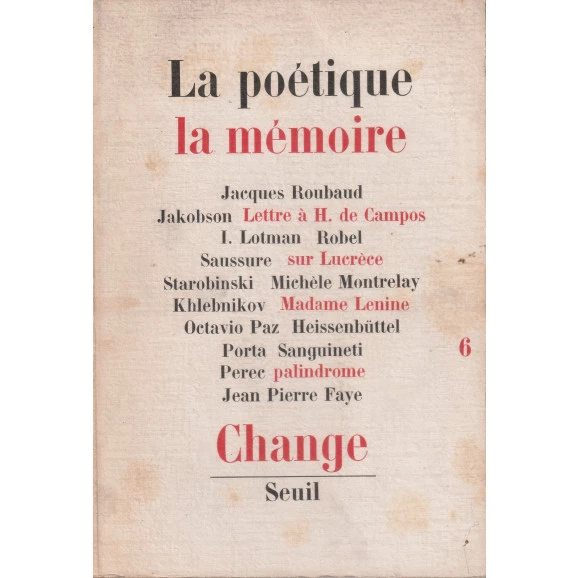 La poétique
la mémoire

Jacques Roubaud
Jakobson Lettre à H. de Campos
I. Lotman Robel
Saussure sur Lucrèce
Starobinski Michèle Montrelay
Khlebnikov Madame Lenine
Octavio Paz Heissenbüttel
Porta Sanguineti
Perec palindrome
Jean Pierre Faye

6

Change

Seuil